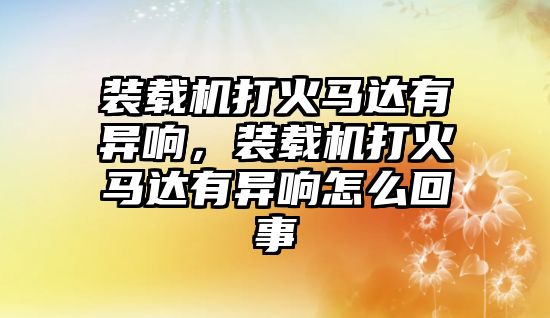 装载机打火马达有异响，装载机打火马达有异响怎么回事